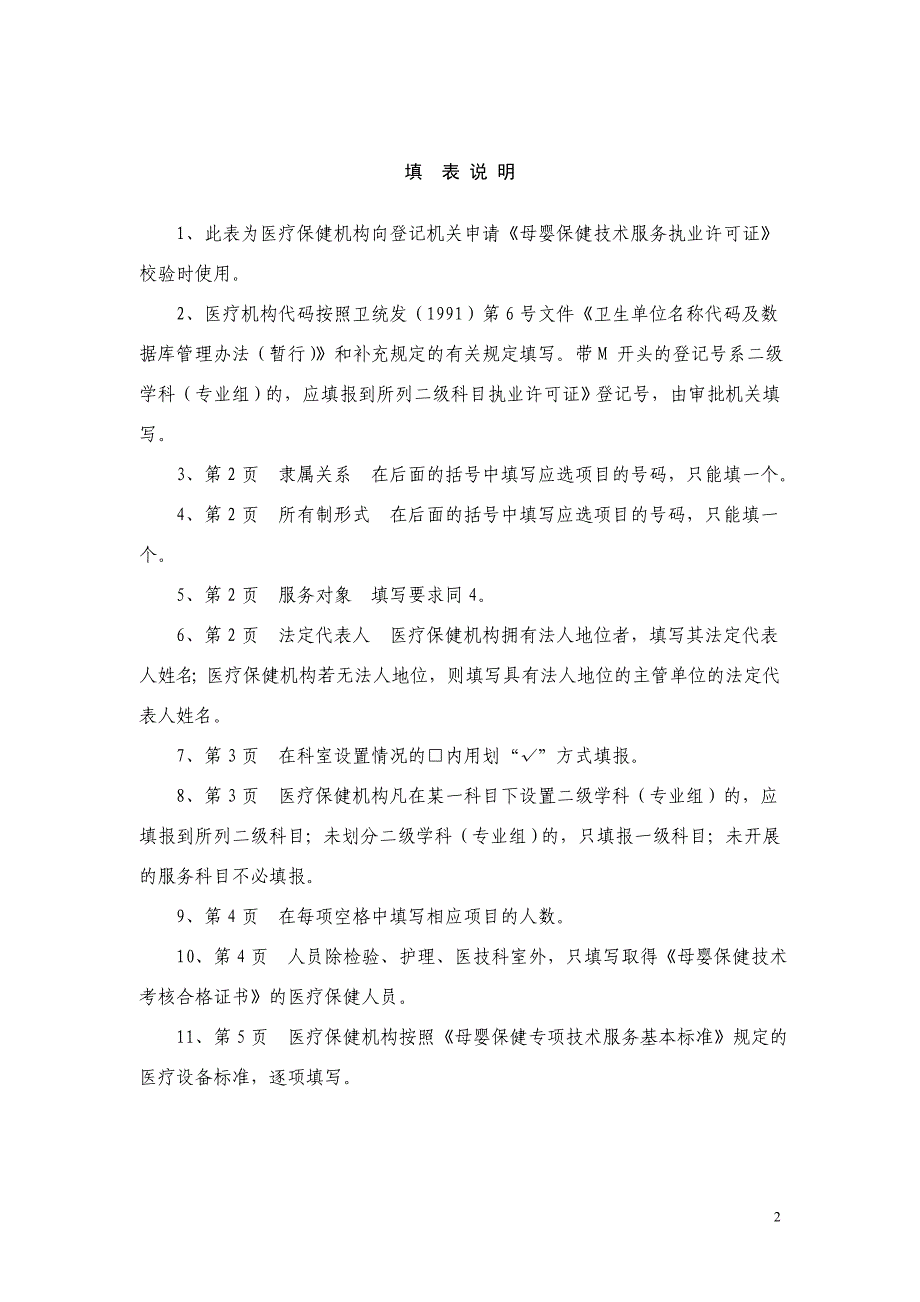 填 表 说 明

1、此表为医疗保健机构向登记机关申请《母婴保健技术服务执业许可证》校验时使用。

2、医疗机构代码按照卫统发（1991）第6号文件《卫生单位名称代码及数据库管理办法（暂行)》和补充规定的有关规定填写。带M 开头的登记号系二级学科（专业组）的，应填报到所列二级科目执业许可证》登记号，由审批机关填写。

3、第2页　隶属关系　在后面的括号中填写应选项目的号码，只能填一个。

4、第2页　所有制形式　在后面的括号中填写应选项目的号码，只能填一个。

5、第2页　服务对象　填写要求同4。

6、第2页　法定代表人　医疗保健机构拥有法人地位者，填写其法定代表人姓名；医疗保健机构若无法人地位，则填写具有法人地位的主管单位的法定代表人姓名。

7、第3页　在科室设置情况的□内用划“✓”方式填报。

8、第3页　医疗保健机构凡在某一科目下设置二级学科（专业组）的，应填报到所列二级科目；未划分二级学科（专业组）的，只填报一级科目；未开展的服务科目不必填报。

9、第4页　在每项空格中填写相应项目的人数。

10、第4页　人员除检验、护理、医技科室外，只填写取得《母婴保健技术考核合格证书》的医疗保健人员。

11、第5页　医疗保健机构按照《母婴保健专项技术服务基本标准》规定的医疗设备标准，逐项填写。

2